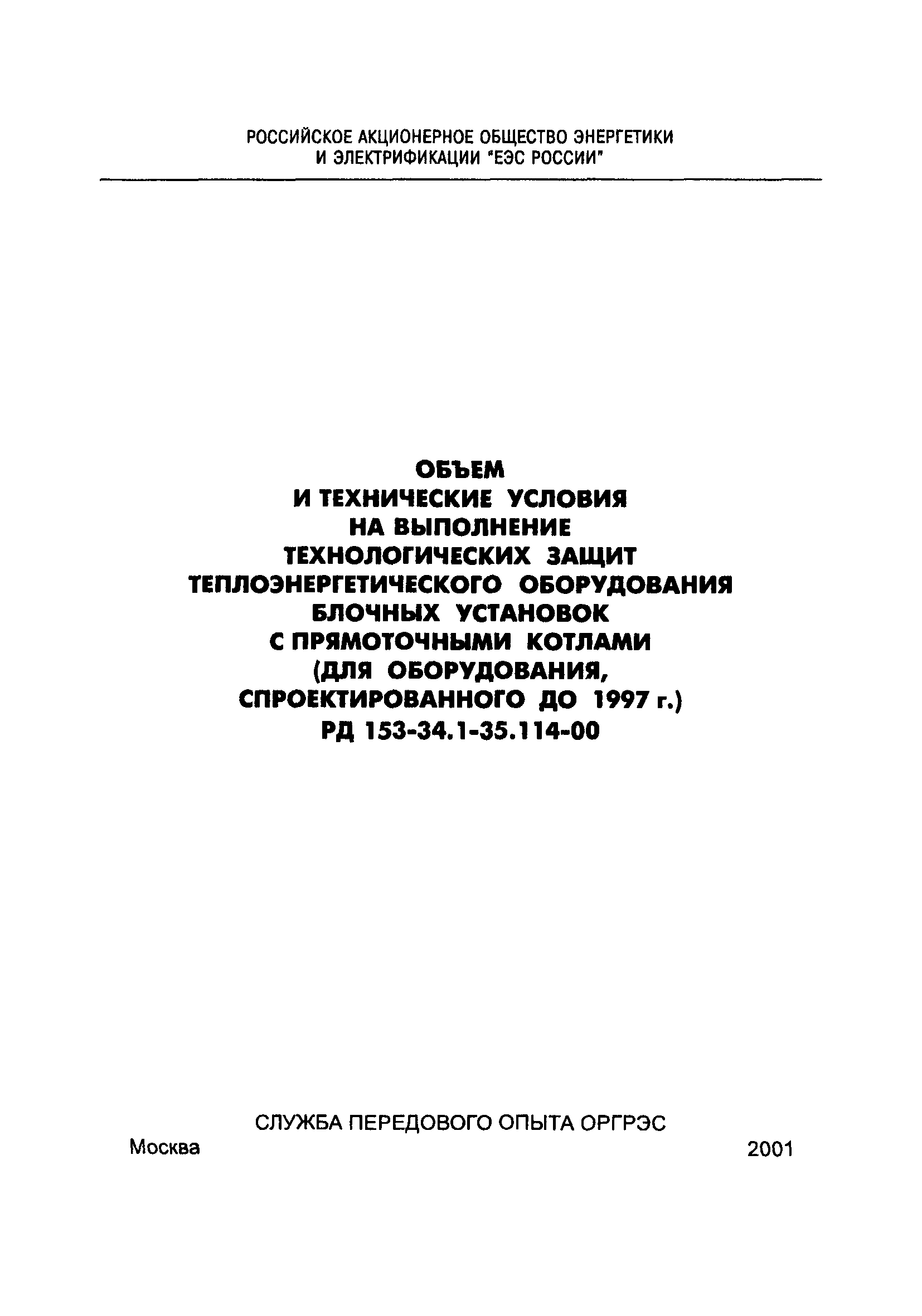 РОССИЙСКОЕ АКЦИОНЕРНОЕ ОБЩЕСТВО ЭНЕРГЕТИКИ
И ЭЛЕКТРИФИКАЦИИ "ЕЭС РОССИИ"

ОБЪЕМ
И ТЕХНИЧЕСКИЕ УСЛОВИЯ
НА ВЫПОЛНЕНИЕ
ТЕХНОЛОГИЧЕСКИХ ЗАЩИТ
ТЕПЛОЭНЕРГЕТИЧЕСКОГО ОБОРУДОВАНИЯ
БЛОЧНЫХ УСТАНОВОК
С ПРЯМОТОЧНЫМИ КОТЛАМИ
(ДЛЯ ОБОРУДОВАНИЯ,
СПРОЕКТИРОВАННОГО ДО 1997 г.)
РД 153-34.1-35.114-00

СЛУЖБА ПЕРЕДОВОГО ОПЫТА ОРГРЭС

Москва 2001